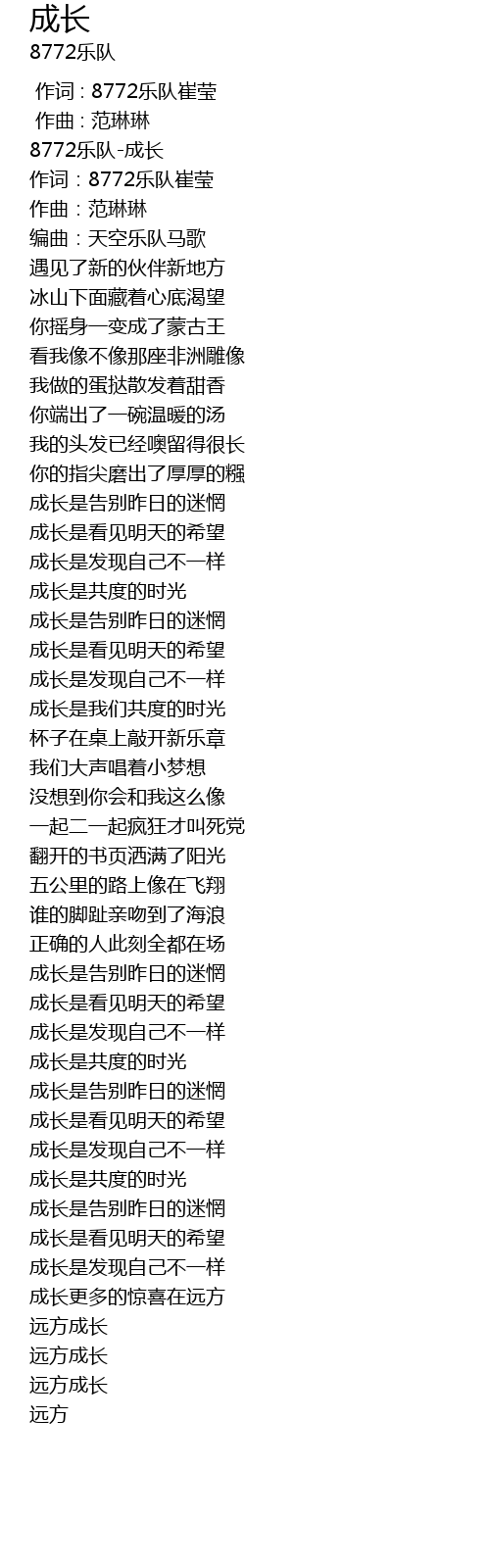 成长
8772乐队

作词 : 8772乐队崔莹
作曲 : 范琳琳
8772乐队-成长
作词：8772乐队崔莹
作曲：范琳琳
编曲：天空乐队马歌
遇见了新的伙伴新地方
冰山下面藏着心底渴望
你摇身一变成了蒙古王
看我像不像那座非洲雕像
我做的蛋挞散发着甜香
你端出了一碗温暖的汤
我的头发已经噢留得很长
你的指尖磨出了厚厚的糨
成长是告别昨日的迷惘
成长是看见明天的希望
成长是发现自己不一样
成长是共度的时光
成长是告别昨日的迷惘
成长是看见明天的希望
成长是发现自己不一样
成长是我们共度的时光
杯子在桌上敲开新乐章
我们大声唱着小梦想
没想到你会和我这么像
一起二一起疯狂才叫死党
翻开的书页洒满了阳光
五公里的路上像在飞翔
谁的脚趾亲吻到了海浪
正确的人此刻全都在场
成长是告别昨日的迷惘
成长是看见明天的希望
成长是发现自己不一样
成长是共度的时光
成长是告别昨日的迷惘
成长是看见明天的希望
成长是发现自己不一样
成长是共度的时光
成长是告别昨日的迷惘
成长是看见明天的希望
成长是发现自己不一样
成长更多的惊喜在远方
远方成长
远方成长
远方成长
远方